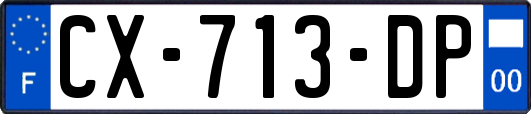 F
CX-713-DP
00